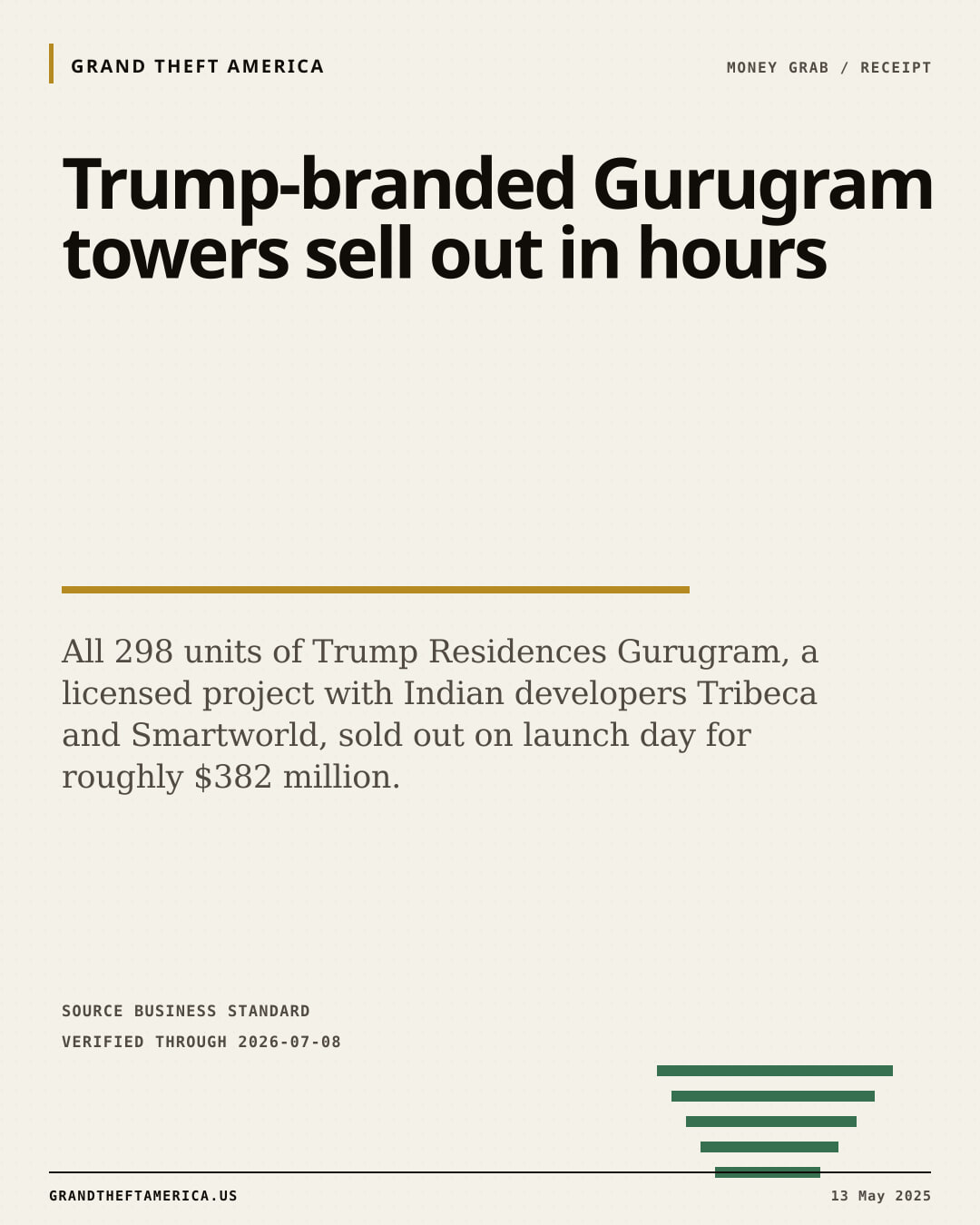 GRAND THEFT AMERICA

MONEY GRAB / RECEIPT

Trump-branded Gurugram towers sell out in hours

All 298 units of Trump Residences Gurugram, a licensed project with Indian developers Tribeca and Smartworld, sold out on launch day for roughly $382 million.

SOURCE BUSINESS STANDARD
VERIFIED THROUGH 2026-07-08

GRANDTHEFTAMERICA.US

13 May 2025